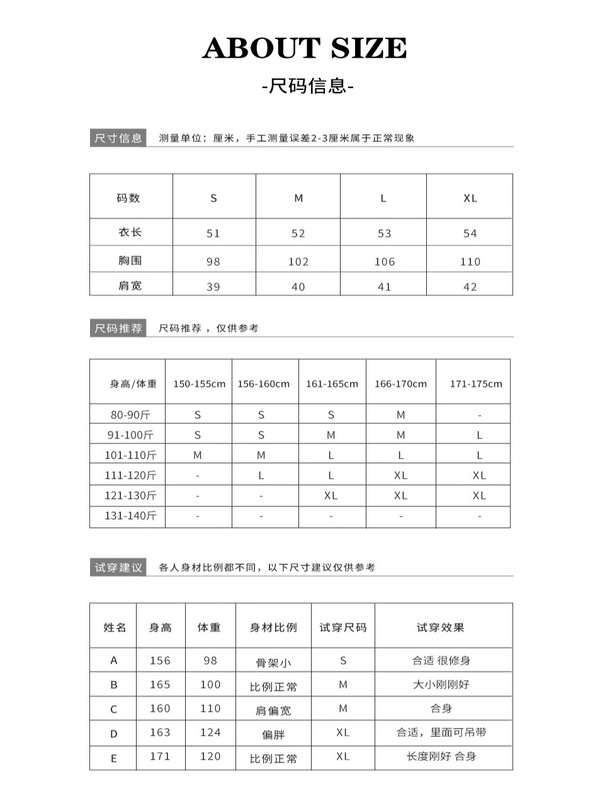 ABOUT SIZE
-尺码信息-

尺寸信息 测量单位：厘米，手工测量误差2-3厘米属于正常现象

| 码数 | S | M | L | XL |
|---|---|---|---|---|
| 衣长 | 51 | 52 | 53 | 54 |
| 胸围 | 98 | 102 | 106 | 110 |
| 肩宽 | 39 | 40 | 41 | 42 |

尺码推荐 尺码推荐，仅供参考

| 身高/体重 | 150-155cm | 156-160cm | 161-165cm | 166-170cm | 171-175cm |
|---|---|---|---|---|---|
| 80-90斤 | S | S | S | M | - |
| 91-100斤 | S | S | M | M | L |
| 101-110斤 | M | M | L | L | L |
| 111-120斤 | - | L | L | XL | XL |
| 121-130斤 | - | - | XL | XL | XL |
| 131-140斤 | - | - | - | - | - |

试穿建议 各人身材比例都不同，以下尺寸建议仅供参考

| 姓名 | 身高 | 体重 | 身材比例 | 试穿尺码 | 试穿效果 |
|---|---|---|---|---|---|
| A | 156 | 98 | 骨架小 | S | 合适 很修身 |
| B | 165 | 100 | 比例正常 | M | 大小刚刚好 |
| C | 160 | 110 | 肩偏宽 | M | 合身 |
| D | 163 | 124 | 偏胖 | XL | 合适，里面可吊带 |
| E | 171 | 120 | 比例正常 | XL | 长度刚好 合身 |